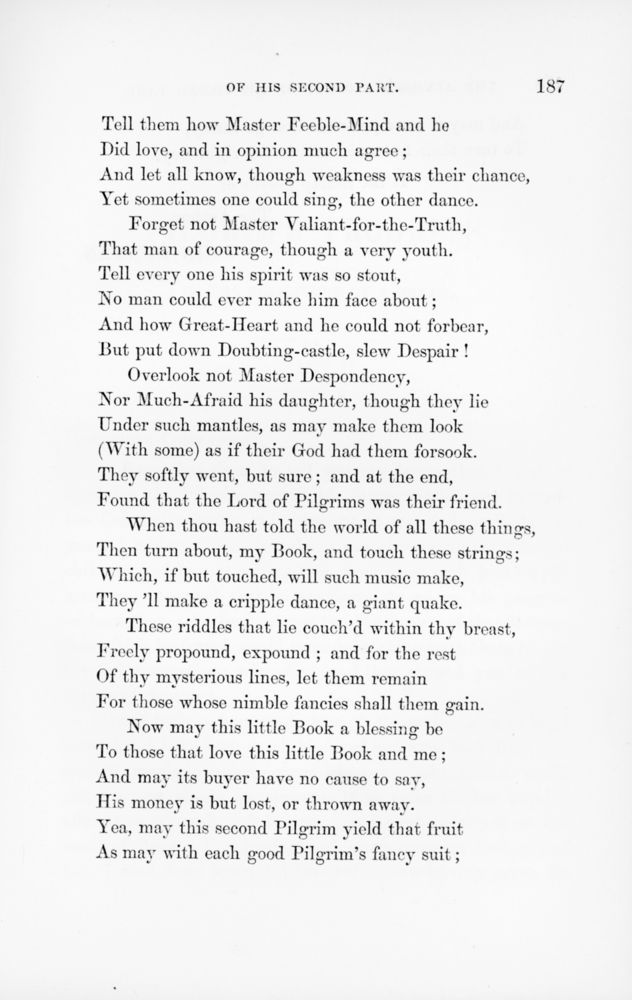 OF HIS SECOND PART. 187

Tell them how Master Feeble-Mind and he
Did love, and in opinion much agree;
And let all know, though weakness was their chance,
Yet sometimes one could sing, the other dance.
Forget not Master Valiant-for-the-Truth,
That man of courage, though a very youth.
Tell every one his spirit was so stout,
No man could ever make him face about;
And how Great-Heart and he could not forbear,
But put down Doubting-castle, slew Despair!
Overlook not Master Despondency,
Nor Much-Afraid his daughter, though they lie
Under such mantles, as may make them look
(With some) as if their God had them forsook.
They softly went, but sure; and at the end,
Found that the Lord of Pilgrims was their friend.
When thou hast told the world of all these things,
Then turn about, my Book, and touch these strings;
Which, if but touched, will such music make,
They 'll make a cripple dance, a giant quake.
These riddles that lie couch'd within thy breast,
Freely propound, expound; and for the rest
Of thy mysterious lines, let them remain
For those whose nimble fancies shall them gain.
Now may this little Book a blessing be
To those that love this little Book and me;
And may its buyer have no cause to say,
His money is but lost, or thrown away.
Yea, may this second Pilgrim yield that fruit
As may with each good Pilgrim's fancy suit;